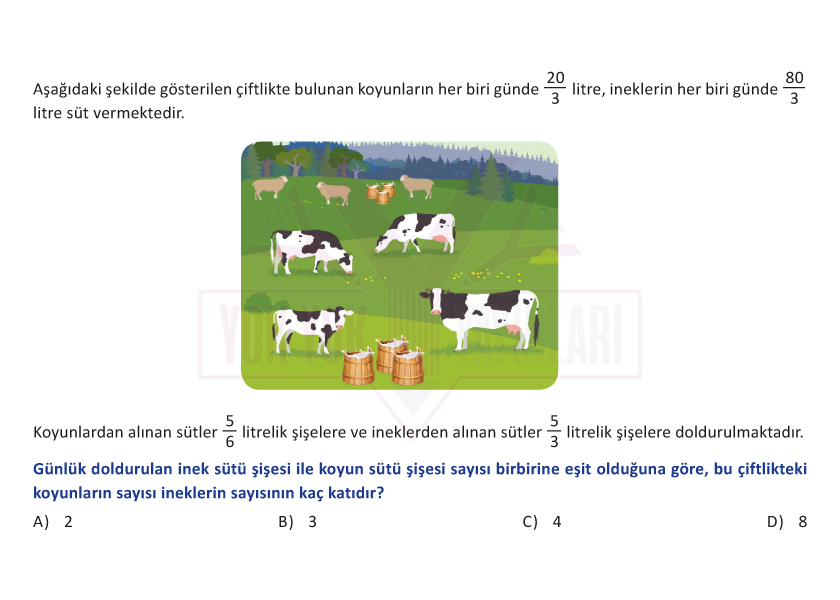 Aşağıdaki şekilde gösterilen çiftlikte bulunan koyunların her biri günde $\frac{20}{3}$ litre, ineklerin her biri günde $\frac{80}{3}$ litre süt vermektedir.

Koyunlardan alınan sütler $\frac{5}{6}$ litrelik şişelere ve ineklerden alınan sütler $\frac{5}{3}$ litrelik şişelere doldurulmaktadır.

Günlük doldurulan inek sütü şişesi ile koyun sütü şişesi sayısı birbirine eşit olduğuna göre, bu çiftlikteki koyunların sayısı ineklerin sayısının kaç katıdır?

A) 2
B) 3
C) 4
D) 8